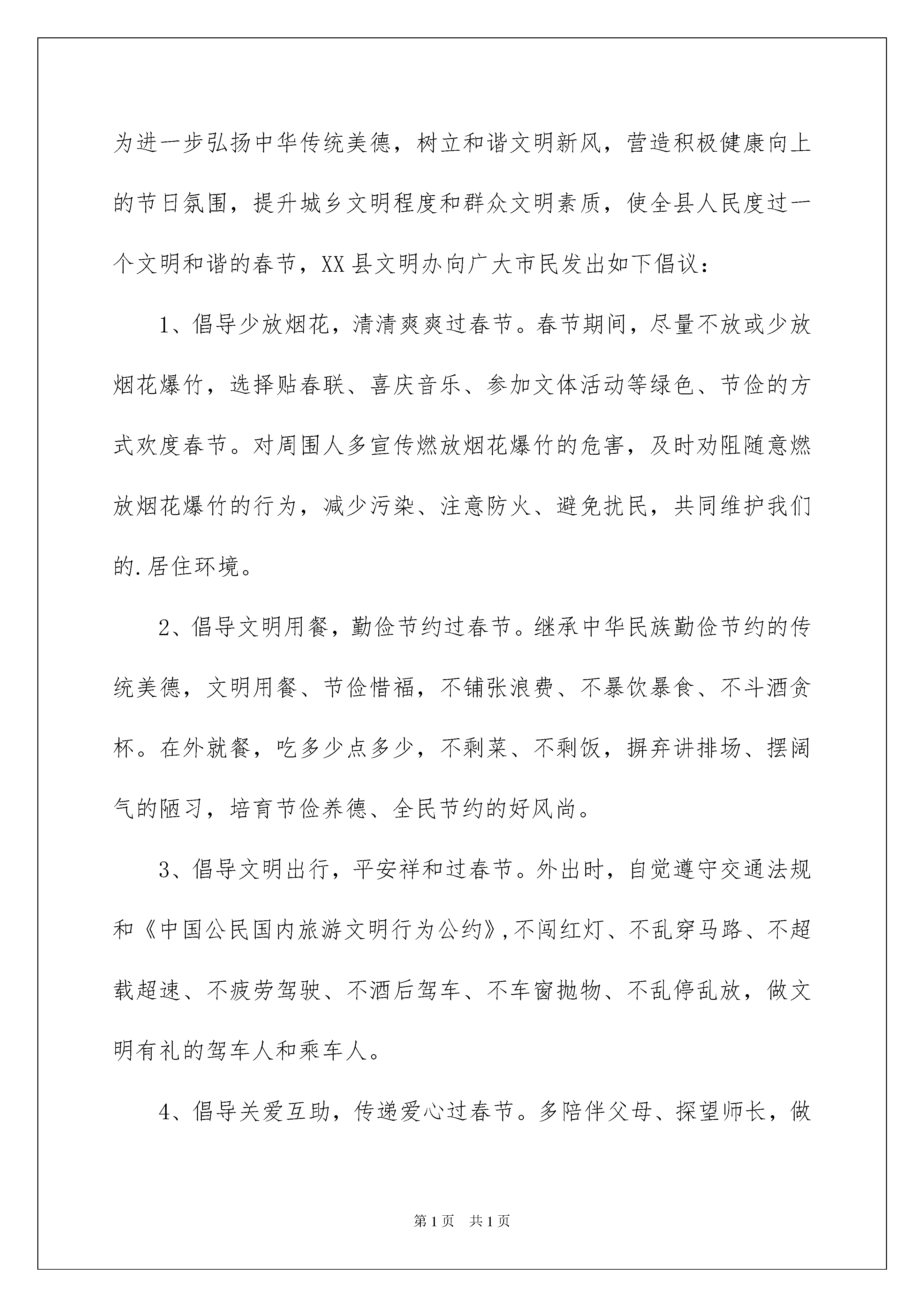 为进一步弘扬中华传统美德，树立和谐文明新风，营造积极健康向上的节日氛围，提升城乡文明程度和群众文明素质，使全县人民度过一个文明和谐的春节，XX县文明办向广大市民发出如下倡议：

1、倡导少放烟花，清清爽爽过春节。春节期间，尽量不放或少放烟花爆竹，选择贴春联、喜庆音乐、参加文体活动等绿色、节俭的方式欢度春节。对周围人多宣传燃放烟花爆竹的危害，及时劝阻随意燃放烟花爆竹的行为，减少污染、注意防火、避免扰民，共同维护我们的.居住环境。

2、倡导文明用餐，勤俭节约过春节。继承中华民族勤俭节约的传统美德，文明用餐、节俭惜福，不铺张浪费、不暴饮暴食、不斗酒贪杯。在外就餐，吃多少点多少，不剩菜、不剩饭，摒弃讲排场、摆阔气的陋习，培育节俭养德、全民节约的好风尚。

3、倡导文明出行，平安祥和过春节。外出时，自觉遵守交通法规和《中国公民国内旅游文明行为公约》,不闯红灯、不乱穿马路、不超载超速、不疲劳驾驶、不酒后驾车、不车窗抛物、不乱停乱放，做文明有礼的驾车人和乘车人。

4、倡导关爱互助，传递爱心过春节。多陪伴父母、探望师长，做

第1页 共1页